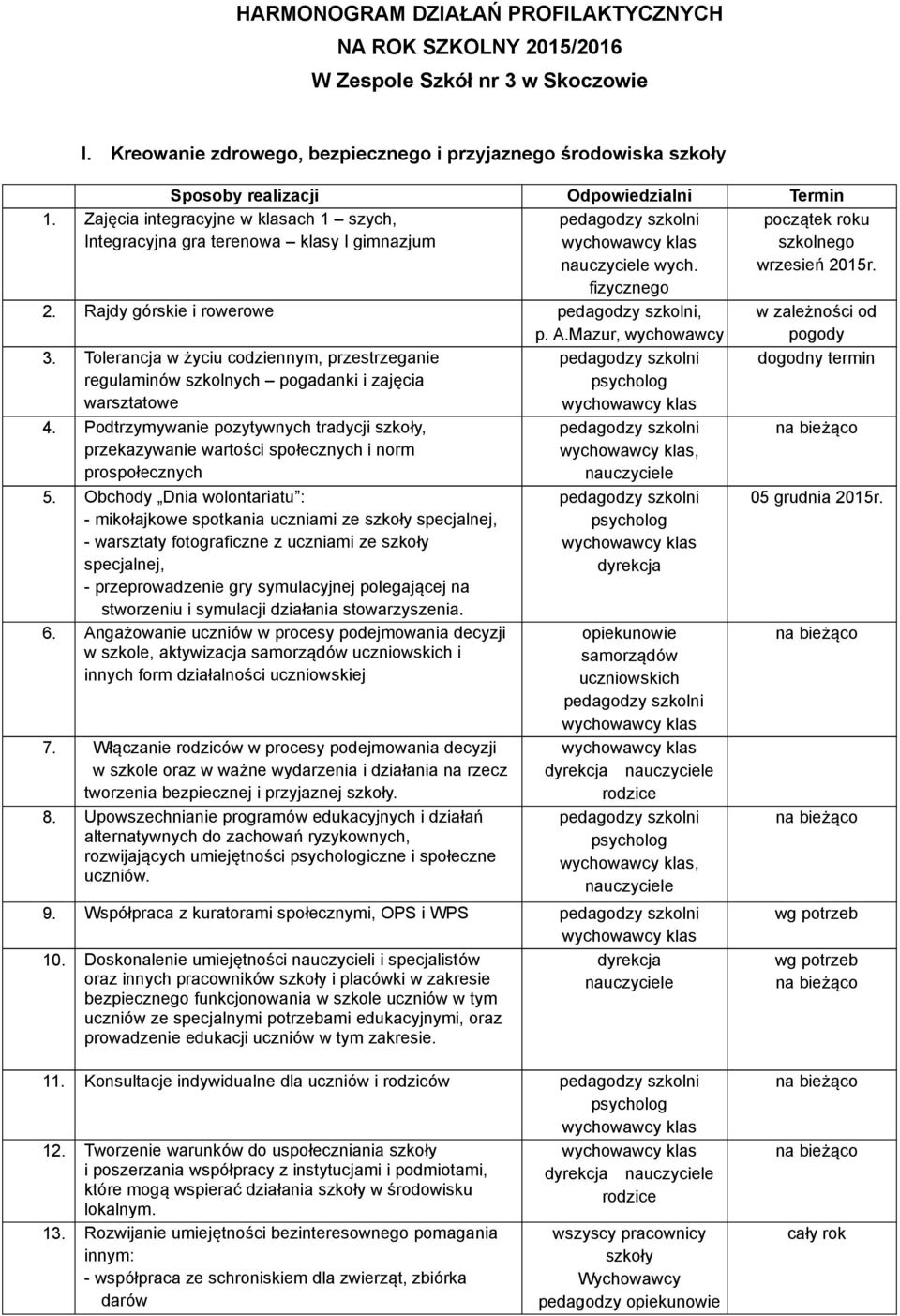 HARMONOGRAM DZIAŁAŃ PROFILAKTYCZNYCH
NA ROK SZKOLNY 2015/2016
W Zespole Szkół nr 3 w Skoczowie

I. Kreowanie zdrowego, bezpiecznego i przyjaznego środowiska szkoły

| | Sposoby realizacji | Odpowiedzialni | Termin |
|---|---|---|---|
| 1. | Zajęcia integracyjne w klasach 1 – szych, Integracyjna gra terenowa – klasy I gimnazjum | pedagodzy szkolni wychowawcy klas nauczyciele wych. fizycznego | początek roku szkolnego wrzesień 2015r. |
| 2. | Rajdy górskie i rowerowe | pedagodzy szkolni, p. A.Mazur, wychowawcy | w zależności od pogody |
| 3. | Tolerancja w życiu codziennym, przestrzeganie regulaminów szkolnych – pogadanki i zajęcia warsztatowe | pedagodzy szkolni psycholog wychowawcy klas | dogodny termin |
| 4. | Podtrzymywanie pozytywnych tradycji szkoły, przekazywanie wartości społecznych i norm prospołecznych | pedagodzy szkolni wychowawcy klas, nauczyciele | na bieżąco |
| 5. | Obchody „Dnia wolontariatu”: - mikołajkowe spotkania uczniami ze szkoły specjalnej, - warsztaty fotograficzne z uczniami ze szkoły specjalnej, - przeprowadzenie gry symulacyjnej polegającej na stworzeniu i symulacji działania stowarzyszenia. | pedagodzy szkolni psycholog wychowawcy klas dyrekcja | 05 grudnia 2015r. |
| 6. | Angażowanie uczniów w procesy podejmowania decyzji w szkole, aktywizacja samorządów uczniowskich i innych form działalności uczniowskiej | opiekunowie samorządów uczniowskich pedagodzy szkolni wychowawcy klas | na bieżąco |
| 7. | Włączanie rodziców w procesy podejmowania decyzji w szkole oraz w ważne wydarzenia i działania na rzecz tworzenia bezpiecznej i przyjaznej szkoły. | wychowawcy klas dyrekcja nauczyciele rodzice | |
| 8. | Upowszechnianie programów edukacyjnych i działań alternatywnych do zachowań ryzykownych, rozwijających umiejętności psychologiczne i społeczne uczniów. | pedagodzy szkolni psycholog wychowawcy klas, nauczyciele | na bieżąco |
| 9. | Współpraca z kuratorami społecznymi, OPS i WPS | pedagodzy szkolni wychowawcy klas | wg potrzeb |
| 10. | Doskonalenie umiejętności nauczycieli i specjalistów oraz innych pracowników szkoły i placówki w zakresie bezpiecznego funkcjonowania w szkole uczniów w tym uczniów ze specjalnymi potrzebami edukacyjnymi, oraz prowadzenie edukacji uczniów w tym zakresie. | dyrekcja nauczyciele | wg potrzeb na bieżąco |
| 11. | Konsultacje indywidualne dla uczniów i rodziców | pedagodzy szkolni psycholog wychowawcy klas | na bieżąco |
| 12. | Tworzenie warunków do uspołeczniania szkoły i poszerzania współpracy z instytucjami i podmiotami, które mogą wspierać działania szkoły w środowisku lokalnym. | wychowawcy klas dyrekcja nauczyciele rodzice | na bieżąco |
| 13. | Rozwijanie umiejętności bezinteresownego pomagania innym: - współpraca ze schroniskiem dla zwierząt, zbiórka darów | wszyscy pracownicy szkoły Wychowawcy pedagodzy opiekunowie | cały rok |